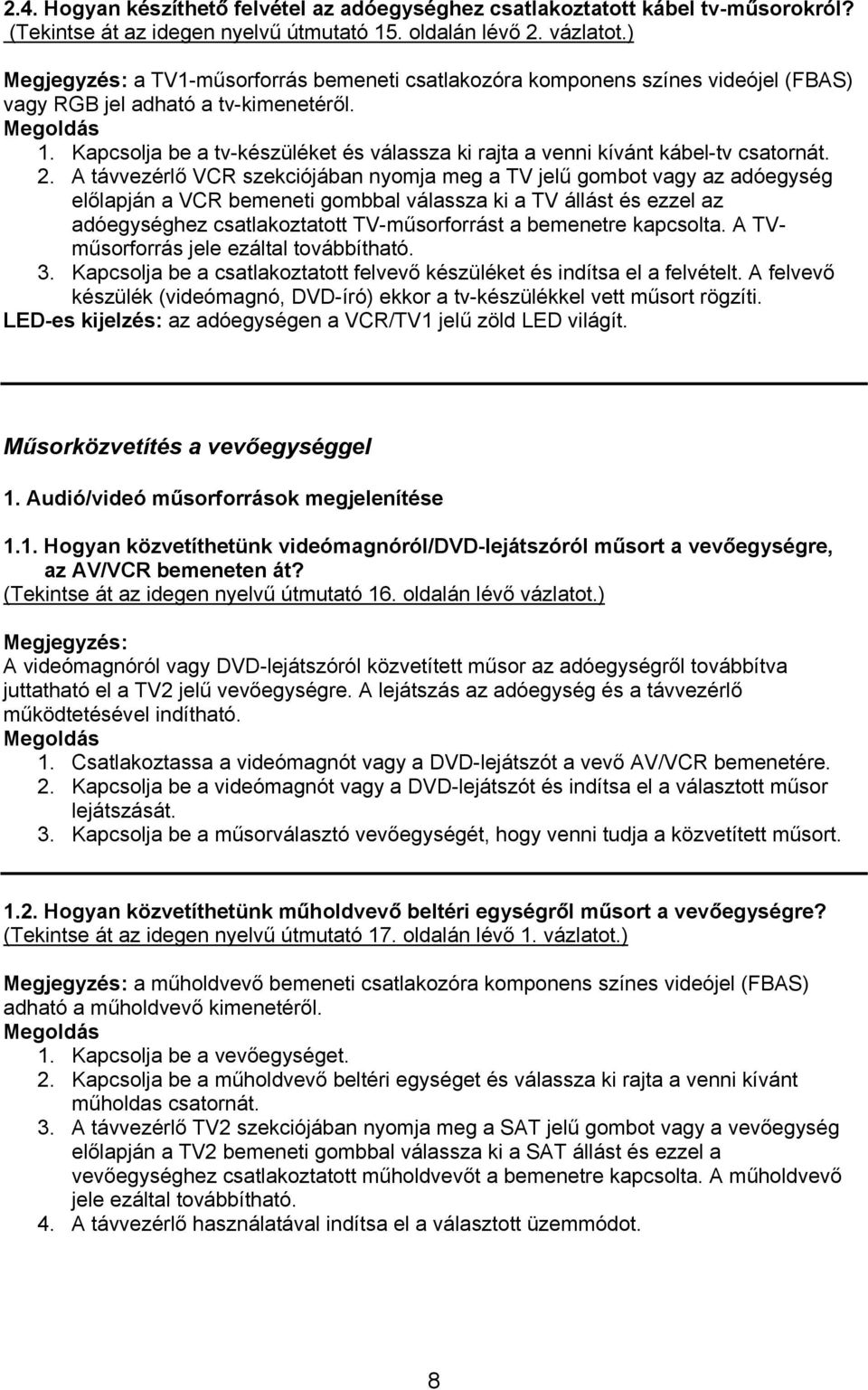 2.4. Hogyan készíthető felvétel az adóegységhez csatlakoztatott kábel tv-műsorokról? (Tekintse át az idegen nyelvű útmutató 15. oldalán lévő 2. vázlatot.)

Megjegyzés: a TV1-műsorforrás bemeneti csatlakozóra komponens színes videójel (FBAS) vagy RGB jel adható a tv-kimenetéről.
Megoldás
1. Kapcsolja be a tv-készüléket és válassza ki rajta a venni kívánt kábel-tv csatornát.
2. A távvezérlő VCR szekciójában nyomja meg a TV jelű gombot vagy az adóegység előlapján a VCR bemeneti gombbal válassza ki a TV állást és ezzel az adóegységhez csatlakoztatott TV-műsorforrást a bemenetre kapcsolta. A TV-műsorforrás jele ezáltal továbbítható.
3. Kapcsolja be a csatlakoztatott felvevő készüléket és indítsa el a felvételt. A felvevő készülék (videómagnó, DVD-író) ekkor a tv-készülékkel vett műsort rögzíti.
LED-es kijelzés: az adóegységen a VCR/TV1 jelű zöld LED világít.

Műsorközvetítés a vevőegységgel

1. Audió/videó műsorforrások megjelenítése

1.1. Hogyan közvetíthetünk videómagnóról/DVD-lejátszóról műsort a vevőegységre, az AV/VCR bemeneten át?
(Tekintse át az idegen nyelvű útmutató 16. oldalán lévő vázlatot.)

Megjegyzés:
A videómagnóról vagy DVD-lejátszóról közvetített műsor az adóegységről továbbítva juttatható el a TV2 jelű vevőegységre. A lejátszás az adóegység és a távvezérlő működtetésével indítható.
Megoldás
1. Csatlakoztassa a videómagnót vagy a DVD-lejátszót a vevő AV/VCR bemenetére.
2. Kapcsolja be a videómagnót vagy a DVD-lejátszót és indítsa el a választott műsor lejátszását.
3. Kapcsolja be a műsorválasztó vevőegységét, hogy venni tudja a közvetített műsort.

1.2. Hogyan közvetíthetünk műholdvevő beltéri egységről műsort a vevőegységre?
(Tekintse át az idegen nyelvű útmutató 17. oldalán lévő 1. vázlatot.)

Megjegyzés: a műholdvevő bemeneti csatlakozóra komponens színes videójel (FBAS) adható a műholdvevő kimenetéről.
Megoldás
1. Kapcsolja be a vevőegységet.
2. Kapcsolja be a műholdvevő beltéri egységet és válassza ki rajta a venni kívánt műholdas csatornát.
3. A távvezérlő TV2 szekciójában nyomja meg a SAT jelű gombot vagy a vevőegység előlapján a TV2 bemeneti gombbal válassza ki a SAT állást és ezzel a vevőegységhez csatlakoztatott műholdvevőt a bemenetre kapcsolta. A műholdvevő jele ezáltal továbbítható.
4. A távvezérlő használatával indítsa el a választott üzemmódot.

8